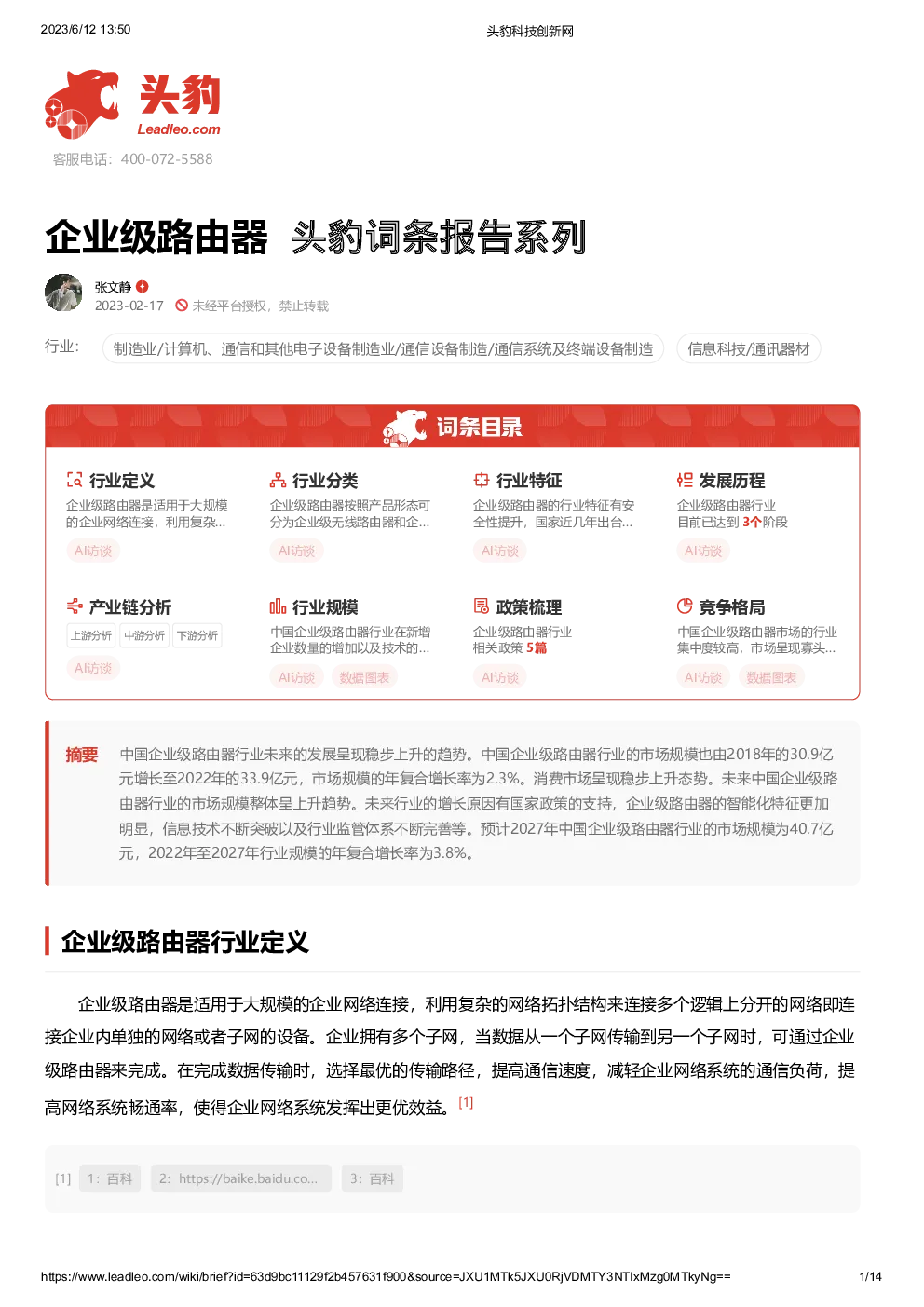 2023/6/12 13:50

头豹科技创新网

头豹
Leadleo.com

客服电话：400-072-5588

企业级路由器 头豹词条报告系列

张文静
2023-02-17 未经平台授权，禁止转载

行业： 制造业/计算机、通信和其他电子设备制造业/通信设备制造/通信系统及终端设备制造 信息科技/通讯器材

词条目录

行业定义
企业级路由器是适用于大规模的企业网络连接，利用复杂...
AI访谈

行业分类
企业级路由器按照产品形态可分为企业级无线路由器和企...
AI访谈

行业特征
企业级路由器的行业特征有安全性提升，国家近几年出台...
AI访谈

发展历程
企业级路由器行业目前已达到 3个阶段
AI访谈

产业链分析
上游分析 中游分析 下游分析
AI访谈

行业规模
中国企业级路由器行业在新增企业数量的增加以及技术的...
AI访谈 数据图表

政策梳理
企业级路由器行业相关政策 5篇
AI访谈

竞争格局
中国企业级路由器市场的行业集中度较高，市场呈现寡头...
AI访谈 数据图表

摘要 中国企业级路由器行业未来的发展呈现稳步上升的趋势。中国企业级路由器行业的市场规模也由2018年的30.9亿元增长至2022年的33.9亿元，市场规模的年复合增长率为2.3%。消费市场呈现稳步上升态势。未来中国企业级路由器行业的市场规模整体呈上升趋势。未来行业的增长原因有国家政策的支持，企业级路由器的智能化特征更加明显，信息技术不断突破以及行业监管体系不断完善等。预计2027年中国企业级路由器行业的市场规模为40.7亿元，2022年至2027年行业规模的年复合增长率为3.8%。

企业级路由器行业定义

企业级路由器是适用于大规模的企业网络连接，利用复杂的网络拓扑结构来连接多个逻辑上分开的网络即连接企业内单独的网络或者子网的设备。企业拥有多个子网，当数据从一个子网传输到另一个子网时，可通过企业级路由器来完成。在完成数据传输时，选择最优的传输路径，提高通信速度，减轻企业网络系统的通信负荷，提高网络系统畅通率，使得企业网络系统发挥出更优效益。[1]

[1] 1：百科 2：https://baike.baidu.co... 3：百科

https://www.leadleo.com/wiki/brief?id=63d9bc11129f2b457631f900&source=JXU1MTk5JXU0RjVDMTY3NTIxMzg0MTkyNg==

1/14